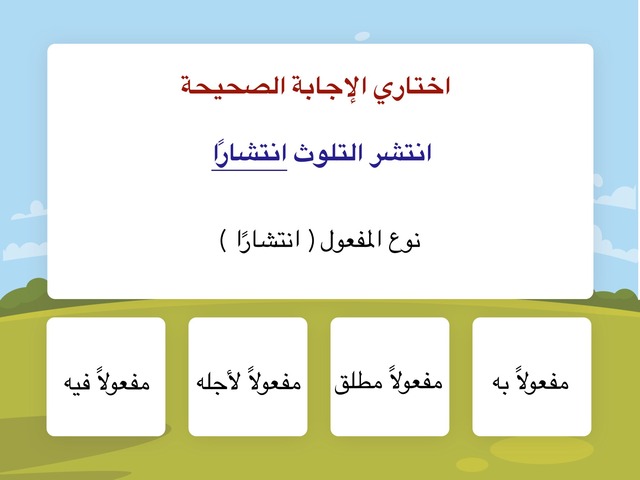 اختاري الإجابة الصحيحة

انتشر التلوث انتشارًا

نوع المفعول ( انتشارًا )

مفعولاً به

مفعولاً مطلق

مفعولاً لأجله

مفعولاً فيه